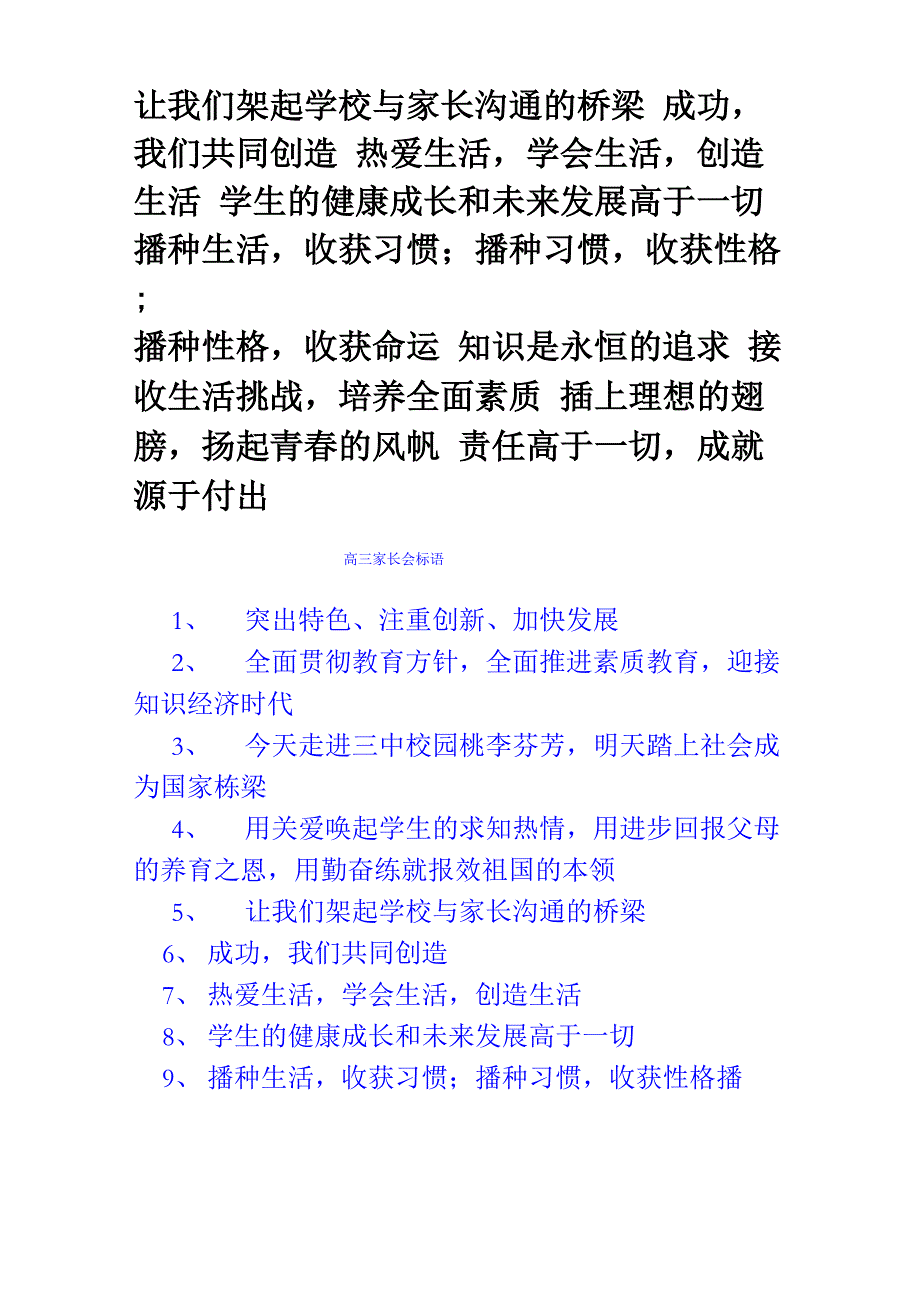 让我们架起学校与家长沟通的桥梁 成功，我们共同创造 热爱生活，学会生活，创造生活 学生的健康成长和未来发展高于一切 播种生活，收获习惯；播种习惯，收获性格；
播种性格，收获命运 知识是永恒的追求 接收生活挑战，培养全面素质 插上理想的翅膀，扬起青春的风帆 责任高于一切，成就源于付出

高三家长会标语

1、 突出特色、注重创新、加快发展

2、 全面贯彻教育方针，全面推进素质教育，迎接知识经济时代

3、 今天走进三中校园桃李芬芳，明天踏上社会成为国家栋梁

4、 用关爱唤起学生的求知热情，用进步回报父母的养育之恩，用勤奋练就报效祖国的本领

5、 让我们架起学校与家长沟通的桥梁

6、 成功，我们共同创造

7、 热爱生活，学会生活，创造生活

8、 学生的健康成长和未来发展高于一切

9、 播种生活，收获习惯；播种习惯，收获性格播